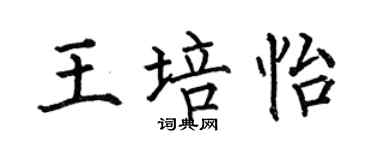 王培怡
词典网